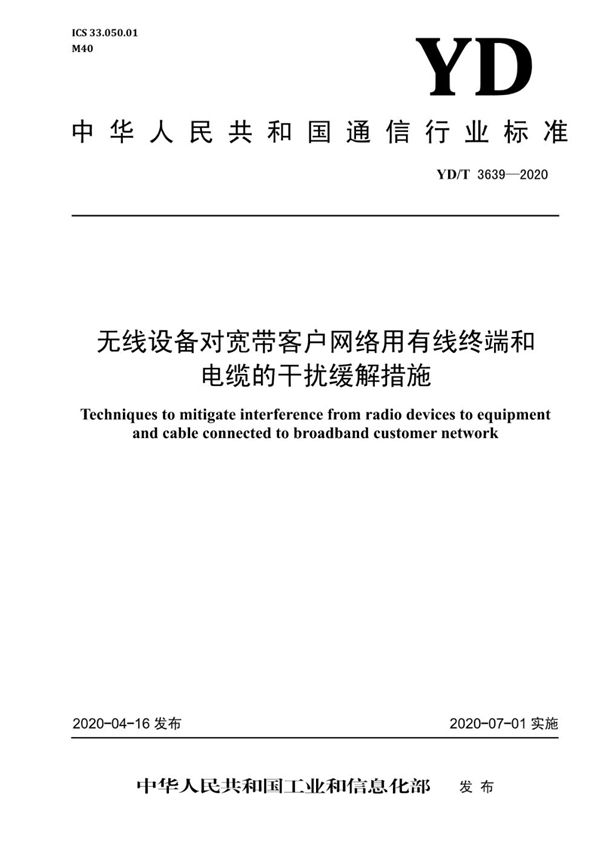 ICS 33.050.01
M40

YD

中华人民共和国通信行业标准

YD/T 3639—2020

无线设备对宽带客户网络用有线终端和电缆的干扰缓解措施

Techniques to mitigate interference from radio devices to equipment and cable connected to broadband customer network

2020-04-16 发布

2020-07-01 实施

中华人民共和国工业和信息化部 发布